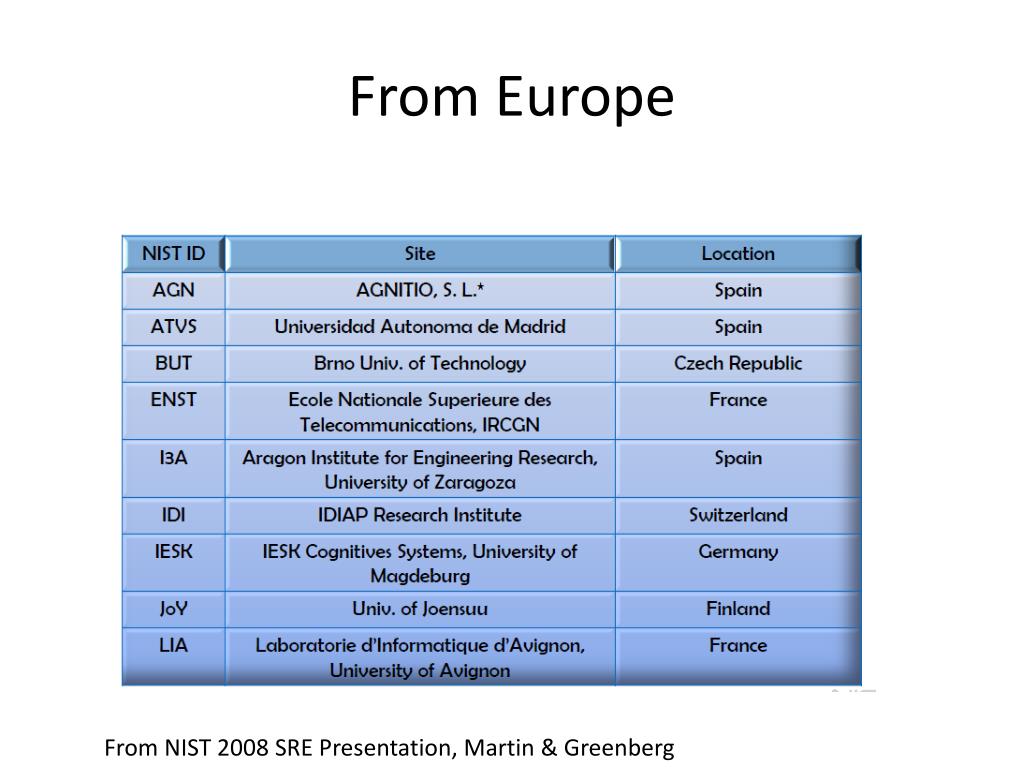 From Europe

| NIST ID | Site | Location |
|---|---|---|
| AGN | AGNITIO, S. L.* | Spain |
| ATVS | Universidad Autonoma de Madrid | Spain |
| BUT | Brno Univ. of Technology | Czech Republic |
| ENST | Ecole Nationale Superieure des Telecommunications, IRCGN | France |
| I3A | Aragon Institute for Engineering Research, University of Zaragoza | Spain |
| IDI | IDIAP Research Institute | Switzerland |
| IESK | IESK Cognitives Systems, University of Magdeburg | Germany |
| JoY | Univ. of Joensuu | Finland |
| LIA | Laboratorie d'Informatique d'Avignon, University of Avignon | France |

From NIST 2008 SRE Presentation, Martin & Greenberg